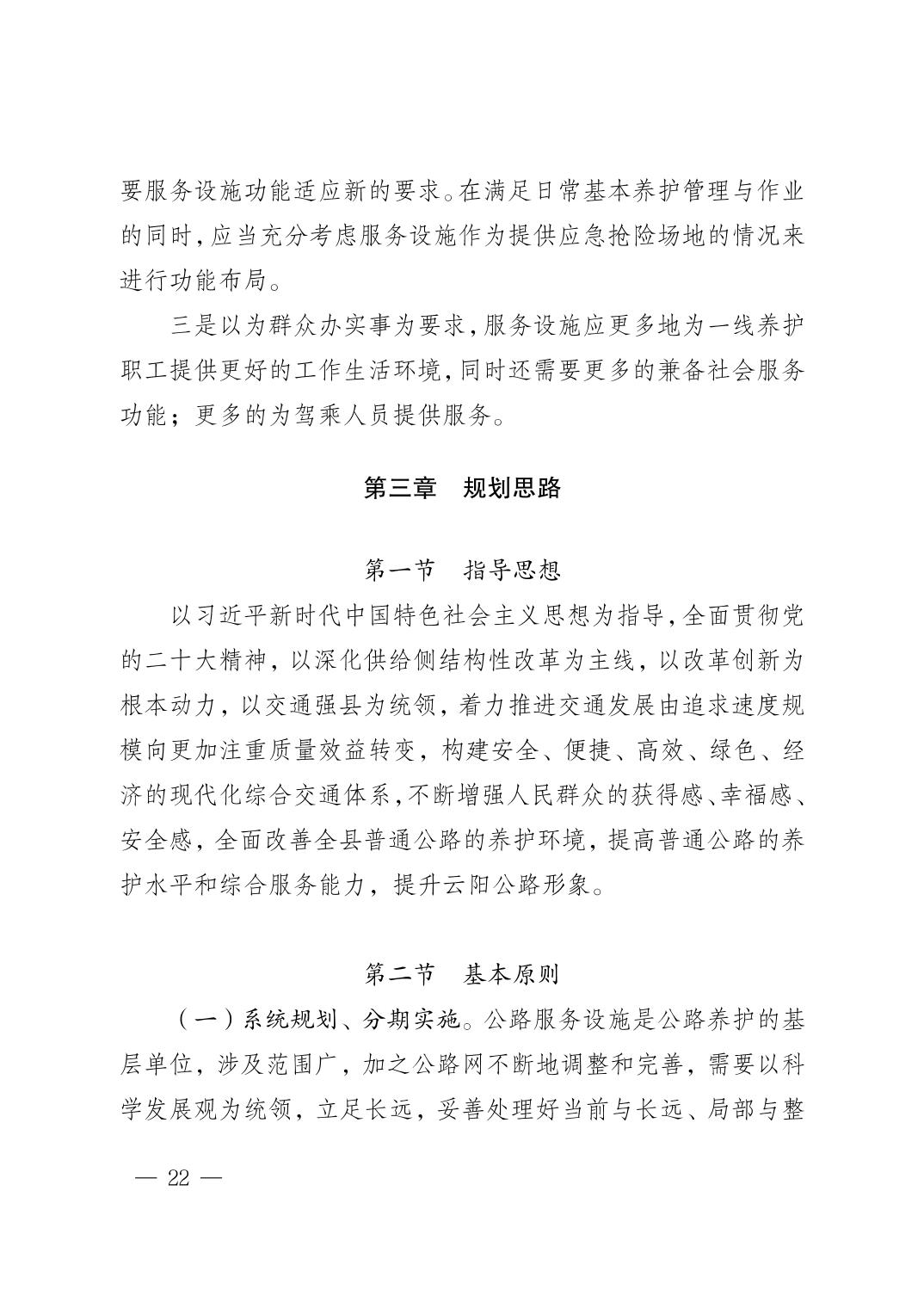 要服务设施功能适应新的要求。在满足日常基本养护管理与作业的同时，应当充分考虑服务设施作为提供应急抢险场地的情况来进行功能布局。

三是以为群众办实事为要求，服务设施应更多地为一线养护职工提供更好的工作生活环境，同时还需要更多的兼备社会服务功能；更多的为驾乘人员提供服务。

第三章　规划思路

第一节　指导思想

以习近平新时代中国特色社会主义思想为指导，全面贯彻党的二十大精神，以深化供给侧结构性改革为主线，以改革创新为根本动力，以交通强县为统领，着力推进交通发展由追求速度规模向更加注重质量效益转变，构建安全、便捷、高效、绿色、经济的现代化综合交通体系，不断增强人民群众的获得感、幸福感、安全感，全面改善全县普通公路的养护环境，提高普通公路的养护水平和综合服务能力，提升云阳公路形象。

第二节　基本原则

（一）系统规划、分期实施。公路服务设施是公路养护的基层单位，涉及范围广，加之公路网不断地调整和完善，需要以科学发展观为统领，立足长远，妥善处理好当前与长远、局部与整

— 22 —